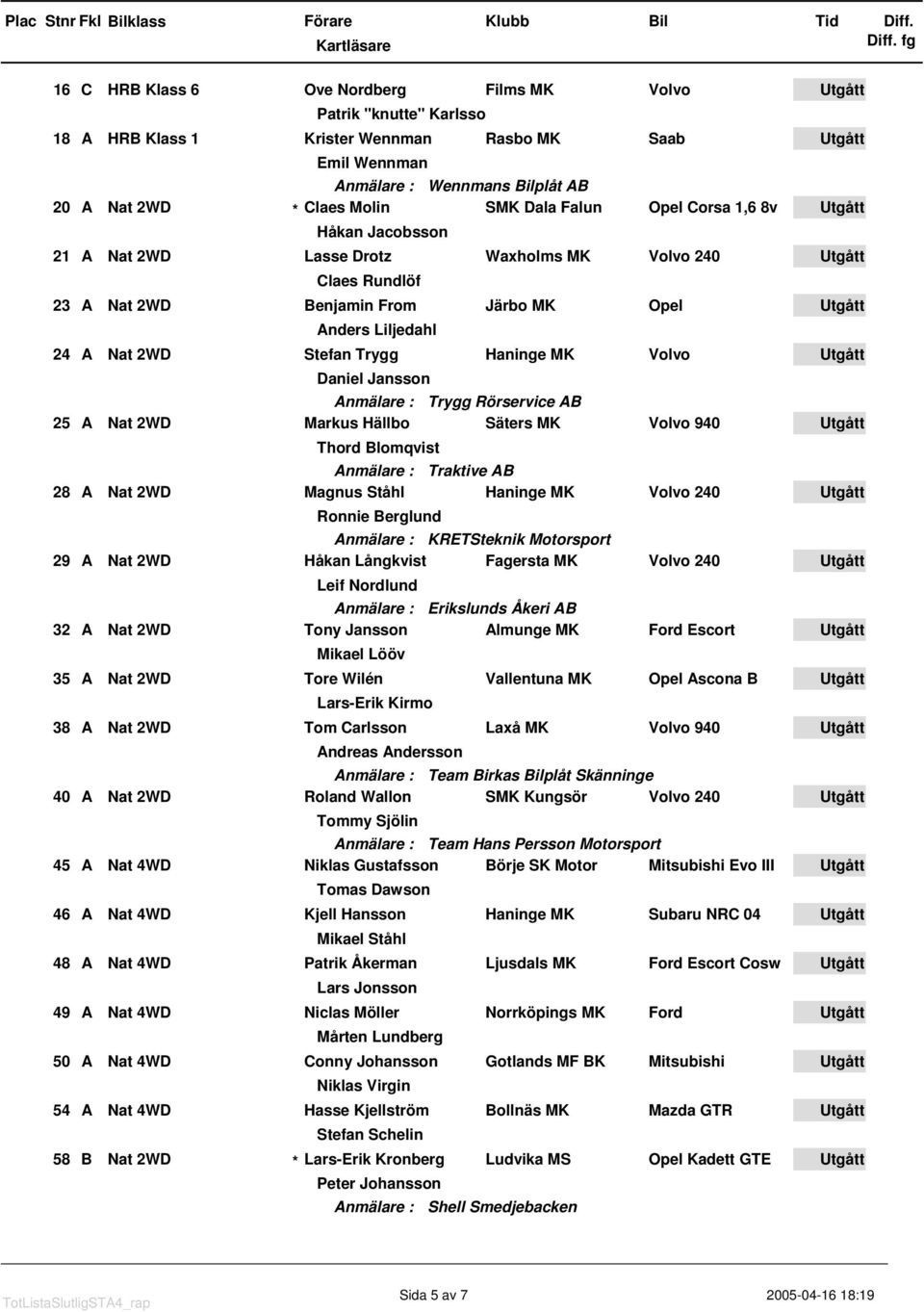 Plac Stnr Fkl Bilklass Förare Kartläsare Klubb Bil Tid Diff. Diff. fg

16 C HRB Klass 6 Ove Nordberg Films MK Volvo Utgått
Patrik "knutte" Karlsso
18 A HRB Klass 1 Krister Wennman Rasbo MK Saab Utgått
Emil Wennman
Anmälare : Wennmans Bilplåt AB
20 A Nat 2WD * Claes Molin SMK Dala Falun Opel Corsa 1,6 8v Utgått
Håkan Jacobsson
21 A Nat 2WD Lasse Drotz Waxholms MK Volvo 240 Utgått
Claes Rundlöf
23 A Nat 2WD Benjamin From Järbo MK Opel Utgått
Anders Liljedahl
24 A Nat 2WD Stefan Trygg Haninge MK Volvo Utgått
Daniel Jansson
Anmälare : Trygg Rörservice AB
25 A Nat 2WD Markus Hällbo Säters MK Volvo 940 Utgått
Thord Blomqvist
Anmälare : Traktive AB
28 A Nat 2WD Magnus Ståhl Haninge MK Volvo 240 Utgått
Ronnie Berglund
Anmälare : KRETSteknik Motorsport
29 A Nat 2WD Håkan Långkvist Fagersta MK Volvo 240 Utgått
Leif Nordlund
Anmälare : Erikslunds Åkeri AB
32 A Nat 2WD Tony Jansson Almunge MK Ford Escort Utgått
Mikael Lööv
35 A Nat 2WD Tore Wilén Vallentuna MK Opel Ascona B Utgått
Lars-Erik Kirmo
38 A Nat 2WD Tom Carlsson Laxå MK Volvo 940 Utgått
Andreas Andersson
Anmälare : Team Birkas Bilplåt Skänninge
40 A Nat 2WD Roland Wallon SMK Kungsör Volvo 240 Utgått
Tommy Sjölin
Anmälare : Team Hans Persson Motorsport
45 A Nat 4WD Niklas Gustafsson Börje SK Motor Mitsubishi Evo III Utgått
Tomas Dawson
46 A Nat 4WD Kjell Hansson Haninge MK Subaru NRC 04 Utgått
Mikael Ståhl
48 A Nat 4WD Patrik Åkerman Ljusdals MK Ford Escort Cosw Utgått
Lars Jonsson
49 A Nat 4WD Niclas Möller Norrköpings MK Ford Utgått
Mårten Lundberg
50 A Nat 4WD Conny Johansson Gotlands MF BK Mitsubishi Utgått
Niklas Virgin
54 A Nat 4WD Hasse Kjellström Bollnäs MK Mazda GTR Utgått
Stefan Schelin
58 B Nat 2WD * Lars-Erik Kronberg Ludvika MS Opel Kadett GTE Utgått
Peter Johansson
Anmälare : Shell Smedjebacken

TotListaSlutligSTA4_rap Sida 5 av 7 2005-04-16 18:19